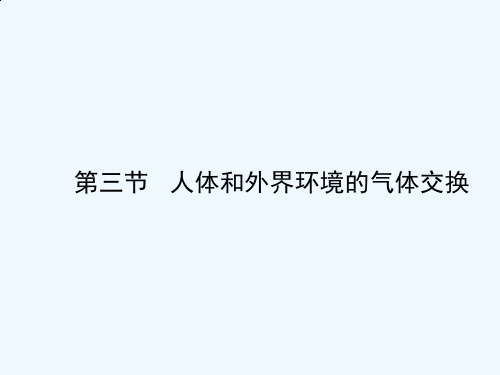 第三节　人体和外界环境的气体交换